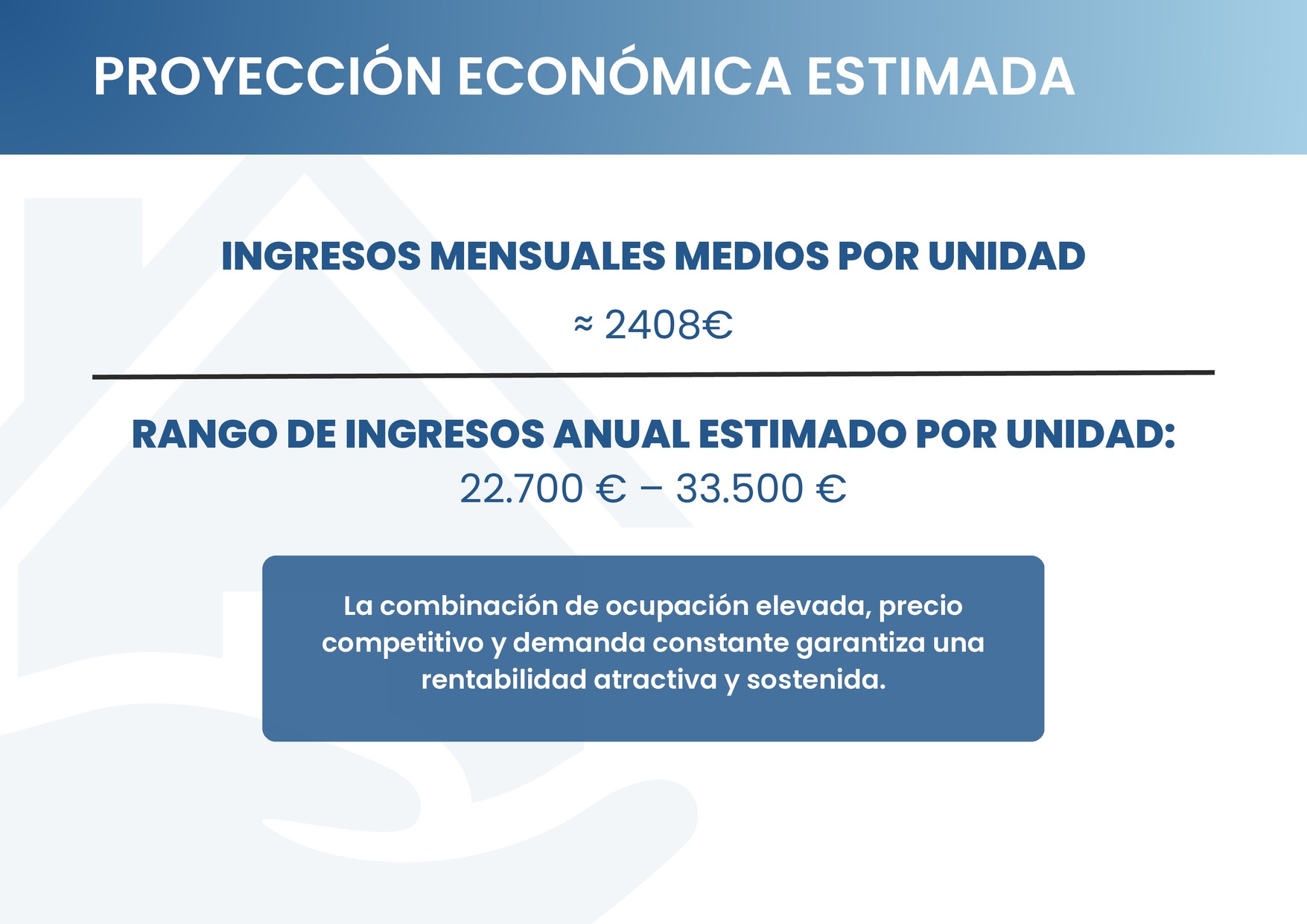 PROYECCIÓN ECONÓMICA ESTIMADA

INGRESOS MENSUALES MEDIOS POR UNIDAD

≈ 2408€

RANGO DE INGRESOS ANUAL ESTIMADO POR UNIDAD:

22.700 € – 33.500 €

La combinación de ocupación elevada, precio competitivo y demanda constante garantiza una rentabilidad atractiva y sostenida.